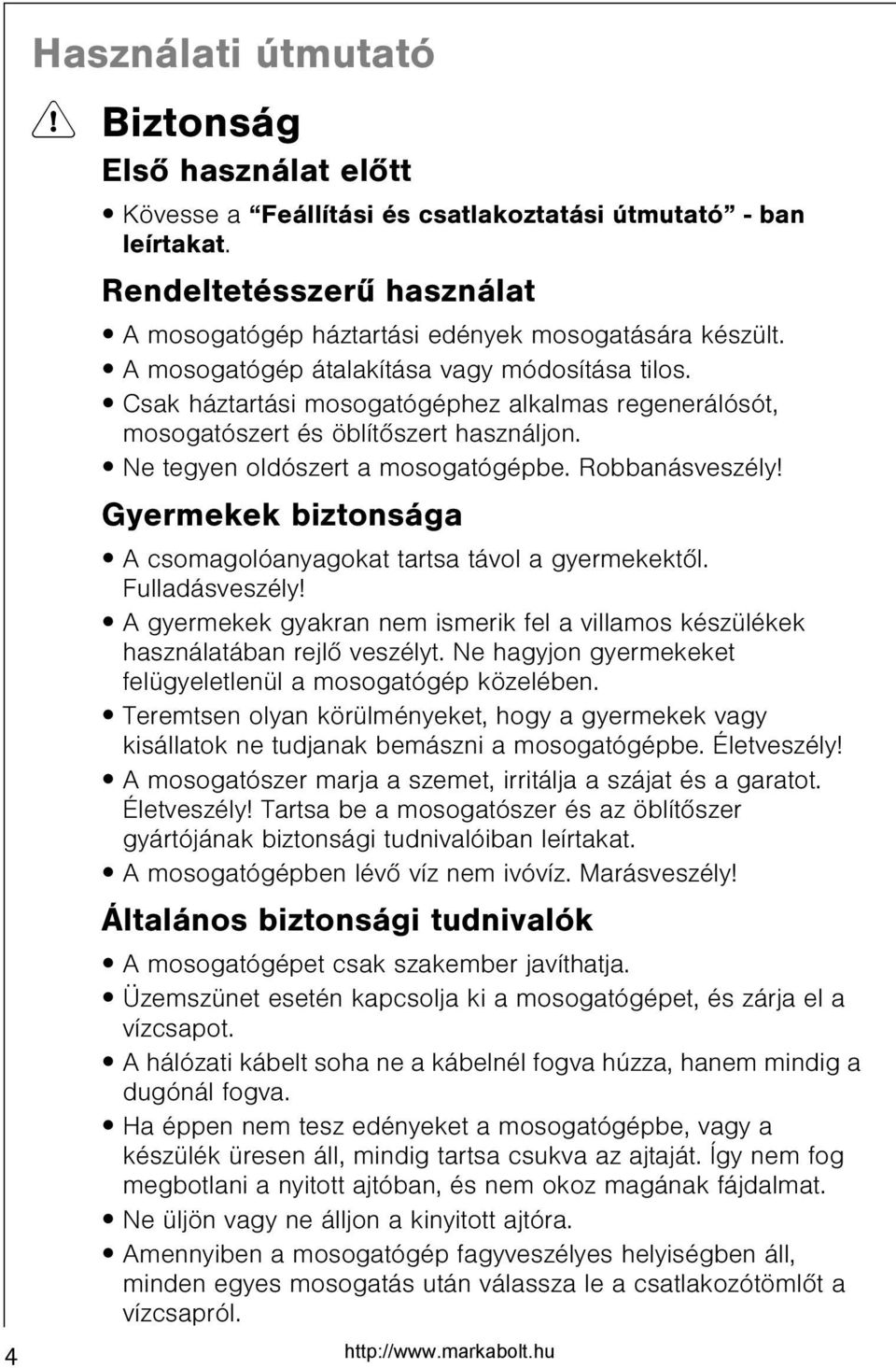 Használati útmutató

Biztonság

Első használat előtt

• Kövesse a “Feállítási és csatlakoztatási útmutató” - ban leírtakat.

Rendeltetésszerű használat

• A mosogatógép háztartási edények mosogatására készült.
• A mosogatógép átalakítása vagy módosítása tilos.
• Csak háztartási mosogatógéphez alkalmas regenerálósót, mosogatószert és öblítőszert használjon.
• Ne tegyen oldószert a mosogatógépbe. Robbanásveszély!

Gyermekek biztonsága

• A csomagolóanyagokat tartsa távol a gyermekektől. Fulladásveszély!
• A gyermekek gyakran nem ismerik fel a villamos készülékek használatában rejlő veszélyt. Ne hagyjon gyermekeket felügyeletlenül a mosogatógép közelében.
• Teremtsen olyan körülményeket, hogy a gyermekek vagy kisállatok ne tudjanak bemászni a mosogatógépbe. Életveszély!
• A mosogatószer marja a szemet, irritálja a szájat és a garatot. Életveszély! Tartsa be a mosogatószer és az öblítőszer gyártójának biztonsági tudnivalóiban leírtakat.
• A mosogatógépben lévő víz nem ivóvíz. Marásveszély!

Általános biztonsági tudnivalók

• A mosogatógépet csak szakember javíthatja.
• Üzemszünet esetén kapcsolja ki a mosogatógépet, és zárja el a vízcsapot.
• A hálózati kábelt soha ne a kábelnél fogva húzza, hanem mindig a dugónál fogva.
• Ha éppen nem tesz edényeket a mosogatógépbe, vagy a készülék üresen áll, mindig tartsa csukva az ajtaját. Így nem fog megbotlani a nyitott ajtóban, és nem okoz magának fájdalmat.
• Ne üljön vagy ne álljon a kinyitott ajtóra.
• Amennyiben a mosogatógép fagyveszélyes helyiségben áll, minden egyes mosogatás után válassza le a csatlakozótömlőt a vízcsapról.

4

http://www.markabolt.hu